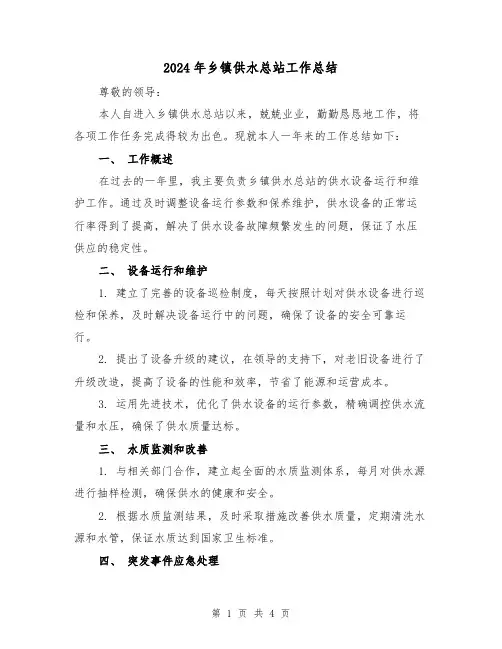 2024年乡镇供水总站工作总结

尊敬的领导：

本人自进入乡镇供水总站以来，兢兢业业，勤勤恳恳地工作，将各项工作任务完成得较为出色。现就本人一年来的工作总结如下：

一、 工作概述

在过去的一年里，我主要负责乡镇供水总站的供水设备运行和维护工作。通过及时调整设备运行参数和保养维护，供水设备的正常运行率得到了提高，解决了供水设备故障频繁发生的问题，保证了水压供应的稳定性。

二、 设备运行和维护

1. 建立了完善的设备巡检制度，每天按照计划对供水设备进行巡检和保养，及时解决设备运行中的问题，确保了设备的安全可靠运行。

2. 提出了设备升级的建议，在领导的支持下，对老旧设备进行了升级改造，提高了设备的性能和效率，节省了能源和运营成本。

3. 运用先进技术，优化了供水设备的运行参数，精确调控供水流量和水压，确保了供水质量达标。

三、 水质监测和改善

1. 与相关部门合作，建立起全面的水质监测体系，每月对供水源进行抽样检测，确保供水的健康和安全。

2. 根据水质监测结果，及时采取措施改善供水质量，定期清洗水源和水管，保证水质达到国家卫生标准。

四、 突发事件应急处理

第 1 页 共 4 页